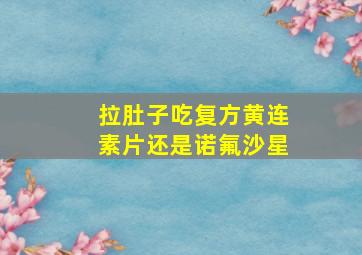 拉肚子吃复方黄连素片还是诺氟沙星